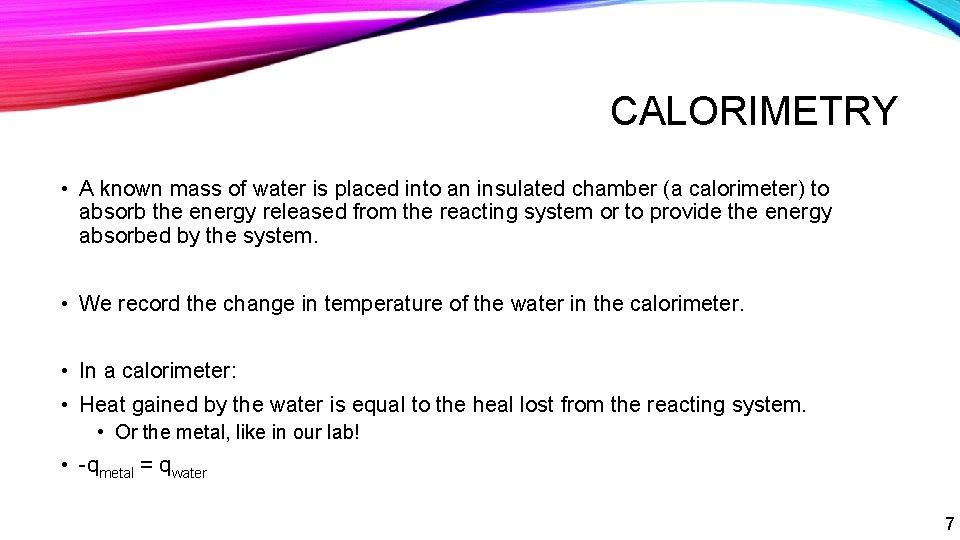 CALORIMETRY

• A known mass of water is placed into an insulated chamber (a calorimeter) to absorb the energy released from the reacting system or to provide the energy absorbed by the system.

• We record the change in temperature of the water in the calorimeter.

• In a calorimeter:

• Heat gained by the water is equal to the heal lost from the reacting system.

• Or the metal, like in our lab!

• $-q_{metal} = q_{water}$

7